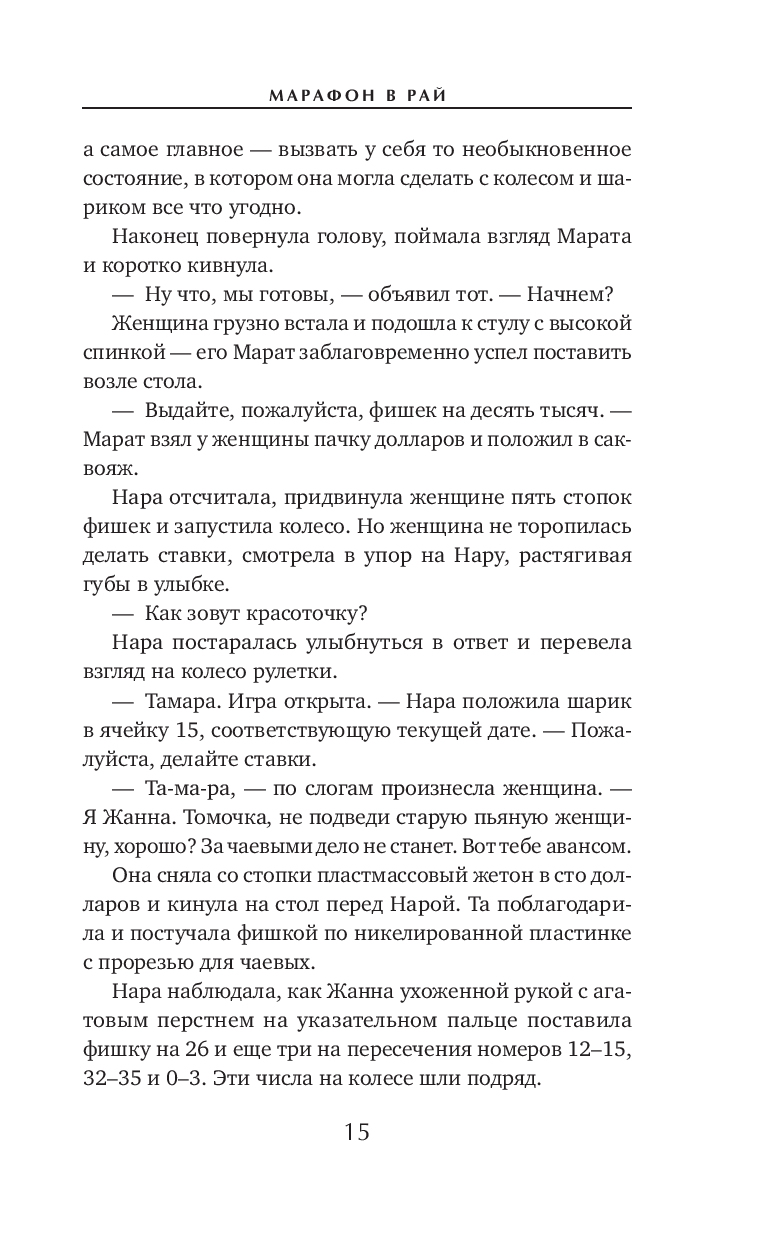 МАРАФОН В РАЙ

а самое главное — вызвать у себя то необыкновенное состояние, в котором она могла сделать с колесом и шариком все что угодно.

Наконец повернула голову, поймала взгляд Марата и коротко кивнула.

— Ну что, мы готовы, — объявил тот. — Начнем?

Женщина грузно встала и подошла к стулу с высокой спинкой — его Марат заблаговременно успел поставить возле стола.

— Выдайте, пожалуйста, фишек на десять тысяч. — Марат взял у женщины пачку долларов и положил в саквояж.

Нара отсчитала, придвинула женщине пять стопок фишек и запустила колесо. Но женщина не торопилась делать ставки, смотрела в упор на Нару, растягивая губы в улыбке.

— Как зовут красоточку?

Нара постаралась улыбнуться в ответ и перевела взгляд на колесо рулетки.

— Тамара. Игра открыта. — Нара положила шарик в ячейку 15, соответствующую текущей дате. — Пожалуйста, делайте ставки.

— Та-ма-ра, — по слогам произнесла женщина. — Я Жанна. Томочка, не подведи старую пьяную женщину, хорошо? За чаевыми дело не станет. Вот тебе авансом.

Она сняла со стопки пластмассовый жетон в сто долларов и кинула на стол перед Нарой. Та поблагодарила и постучала фишкой по никелированной пластинке с прорезью для чаевых.

Нара наблюдала, как Жанна ухоженной рукой с агатовым перстнем на указательном пальце поставила фишку на 26 и еще три на пересечения номеров 12–15, 32–35 и 0–3. Эти числа на колесе шли подряд.

15